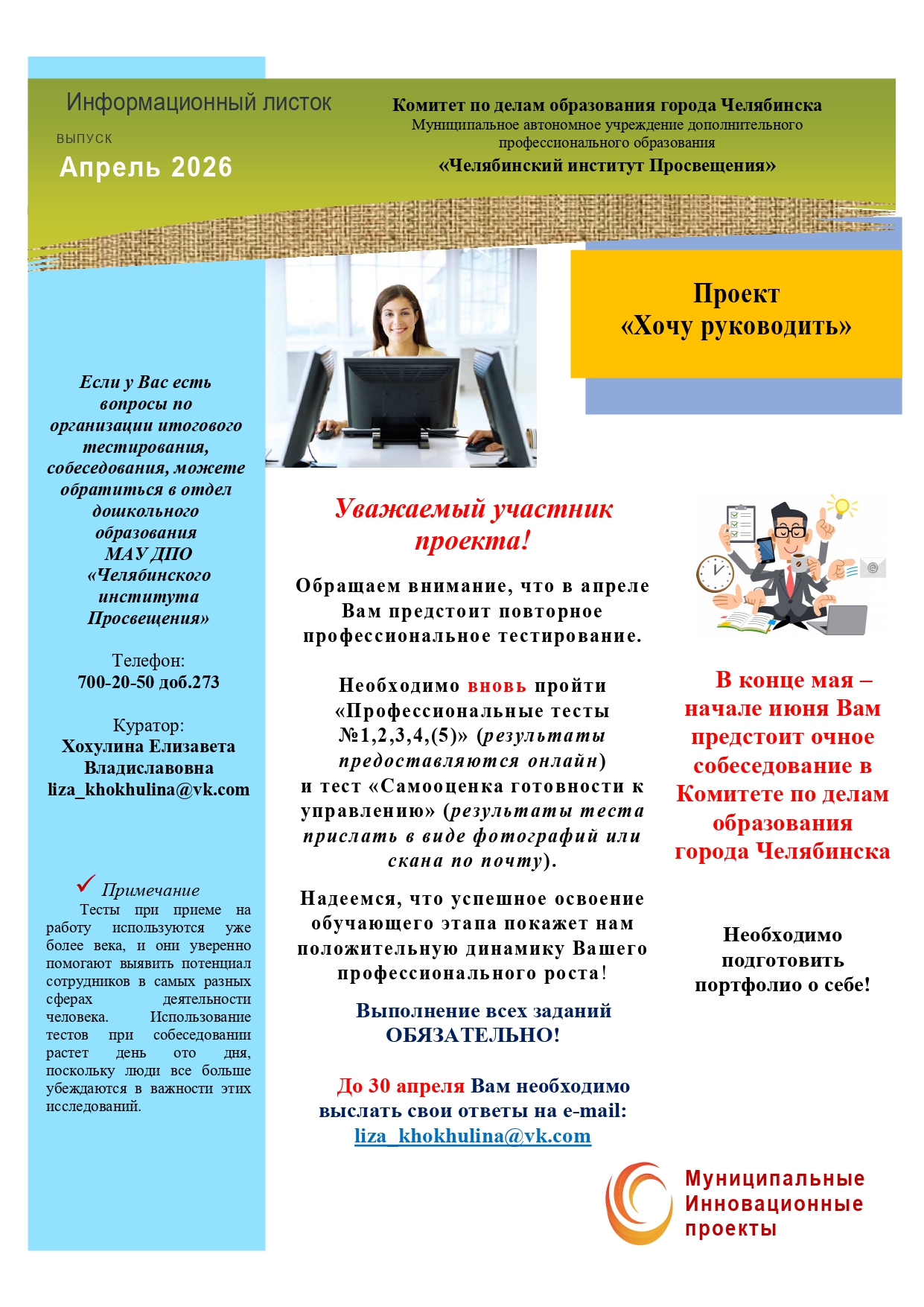 Информационный листок

ВЫПУСК

Апрель 2026

Комитет по делам образования города Челябинска
Муниципальное автономное учреждение дополнительного профессионального образования
«Челябинский институт Просвещения»

Проект
«Хочу руководить»

Если у Вас есть вопросы по организации итогового тестирования, собеседования, можете обратиться в отдел дошкольного образования МАУ ДПО «Челябинского института Просвещения»

Телефон:
700-20-50 доб.273

Куратор:
Хохулина Елизавета Владиславовна
liza_khokhulina@vk.com

Примечание
Тесты при приеме на работу используются уже более века, и они уверенно помогают выявить потенциал сотрудников в самых разных сферах деятельности человека. Использование тестов при собеседовании растет день ото дня, поскольку люди все больше убеждаются в важности этих исследований.

Уважаемый участник проекта!

Обращаем внимание, что в апреле Вам предстоит повторное профессиональное тестирование.

Необходимо вновь пройти «Профессиональные тесты №1,2,3,4,(5)» (результаты предоставляются онлайн) и тест «Самооценка готовности к управлению» (результаты теста прислать в виде фотографий или скана по почту).

Надеемся, что успешное освоение обучающего этапа покажет нам положительную динамику Вашего профессионального роста!

Выполнение всех заданий ОБЯЗАТЕЛЬНО!

До 30 апреля Вам необходимо выслать свои ответы на e-mail: liza_khokhulina@vk.com

В конце мая – начале июня Вам предстоит очное собеседование в Комитете по делам образования города Челябинска

Необходимо подготовить портфолио о себе!

Муниципальные Инновационные проекты